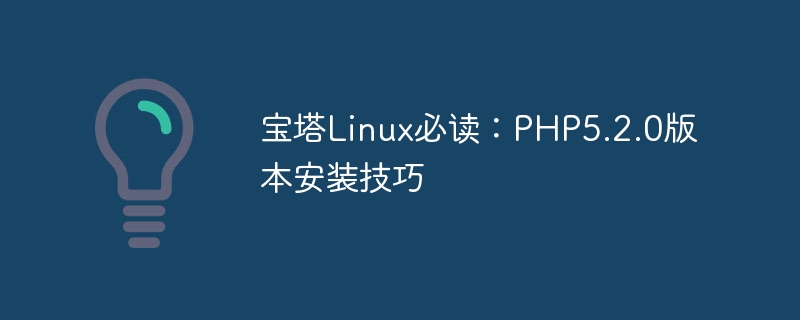 宝塔Linux必读：PHP5.2.0版本安装技巧